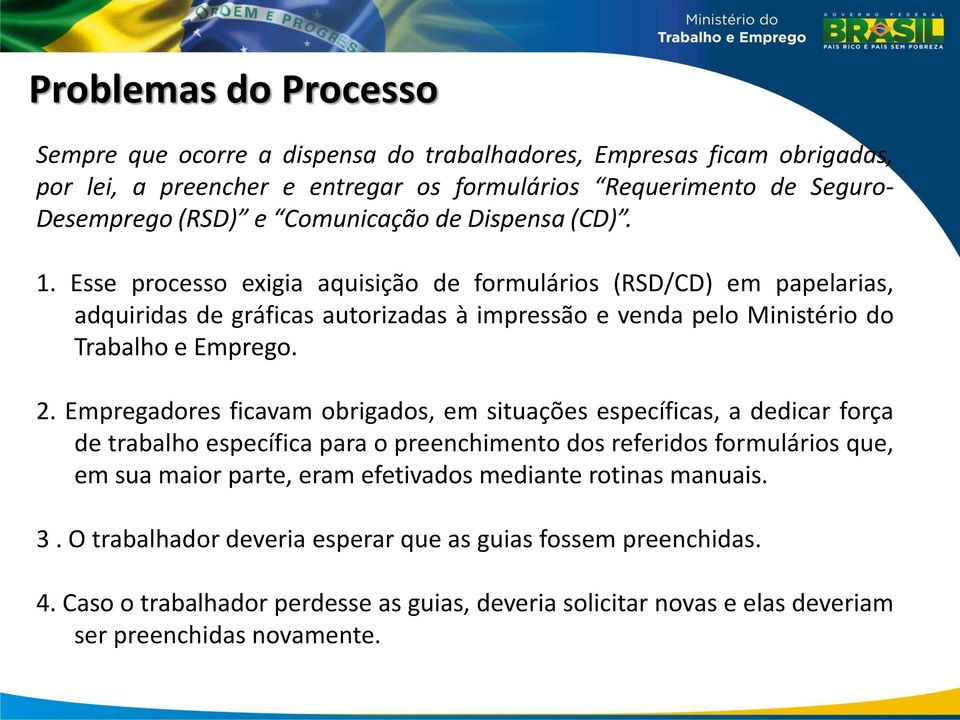 ORDEM E PROGRESSO

Ministério do
Trabalho e Emprego

GOVERNO FEDERAL
BRASIL
PAÍS RICO É PAÍS SEM POBREZA

Problemas do Processo

Sempre que ocorre a dispensa do trabalhadores, Empresas ficam obrigadas, por lei, a preencher e entregar os formulários “Requerimento de Seguro-Desemprego (RSD)” e “Comunicação de Dispensa (CD)”.

1. Esse processo exigia aquisição de formulários (RSD/CD) em papelarias, adquiridas de gráficas autorizadas à impressão e venda pelo Ministério do Trabalho e Emprego.

2. Empregadores ficavam obrigados, em situações específicas, a dedicar força de trabalho específica para o preenchimento dos referidos formulários que, em sua maior parte, eram efetivados mediante rotinas manuais.

3 . O trabalhador deveria esperar que as guias fossem preenchidas.

4. Caso o trabalhador perdesse as guias, deveria solicitar novas e elas deveriam ser preenchidas novamente.